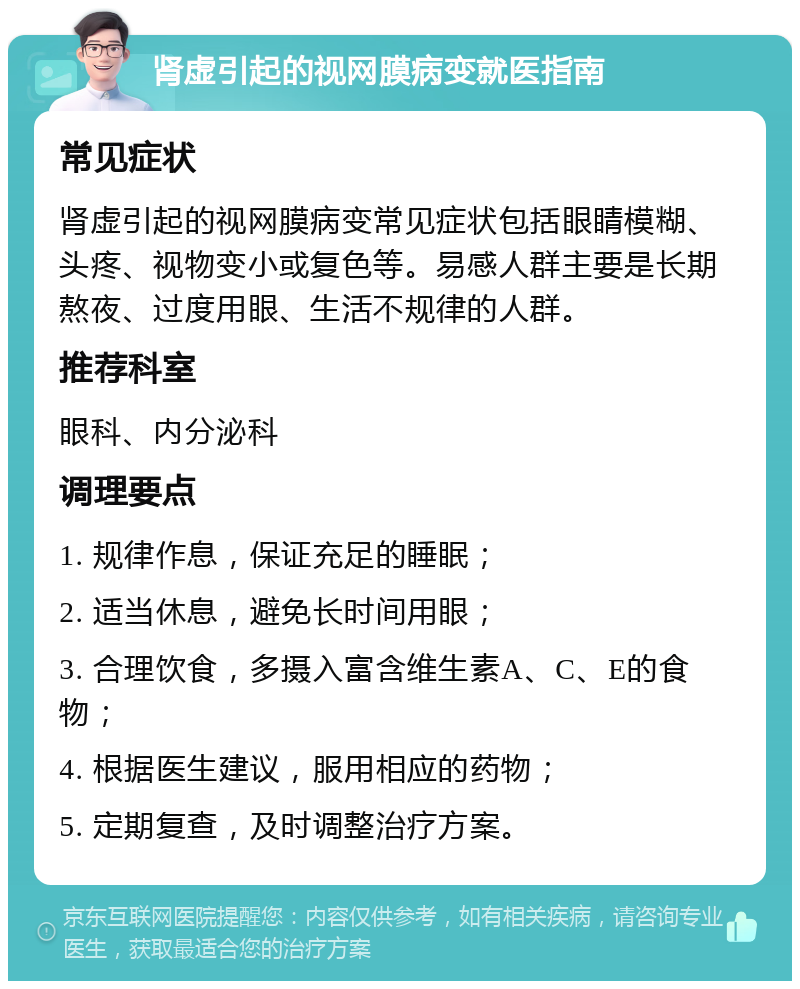 肾虚引起的视网膜病变就医指南

常见症状

肾虚引起的视网膜病变常见症状包括眼睛模糊、头疼、视物变小或复色等。易感人群主要是长期熬夜、过度用眼、生活不规律的人群。

推荐科室

眼科、内分泌科

调理要点

1. 规律作息，保证充足的睡眠；

2. 适当休息，避免长时间用眼；

3. 合理饮食，多摄入富含维生素A、C、E的食物；

4. 根据医生建议，服用相应的药物；

5. 定期复查，及时调整治疗方案。

京东互联网医院提醒您：内容仅供参考，如有相关疾病，请咨询专业医生，获取最适合您的治疗方案